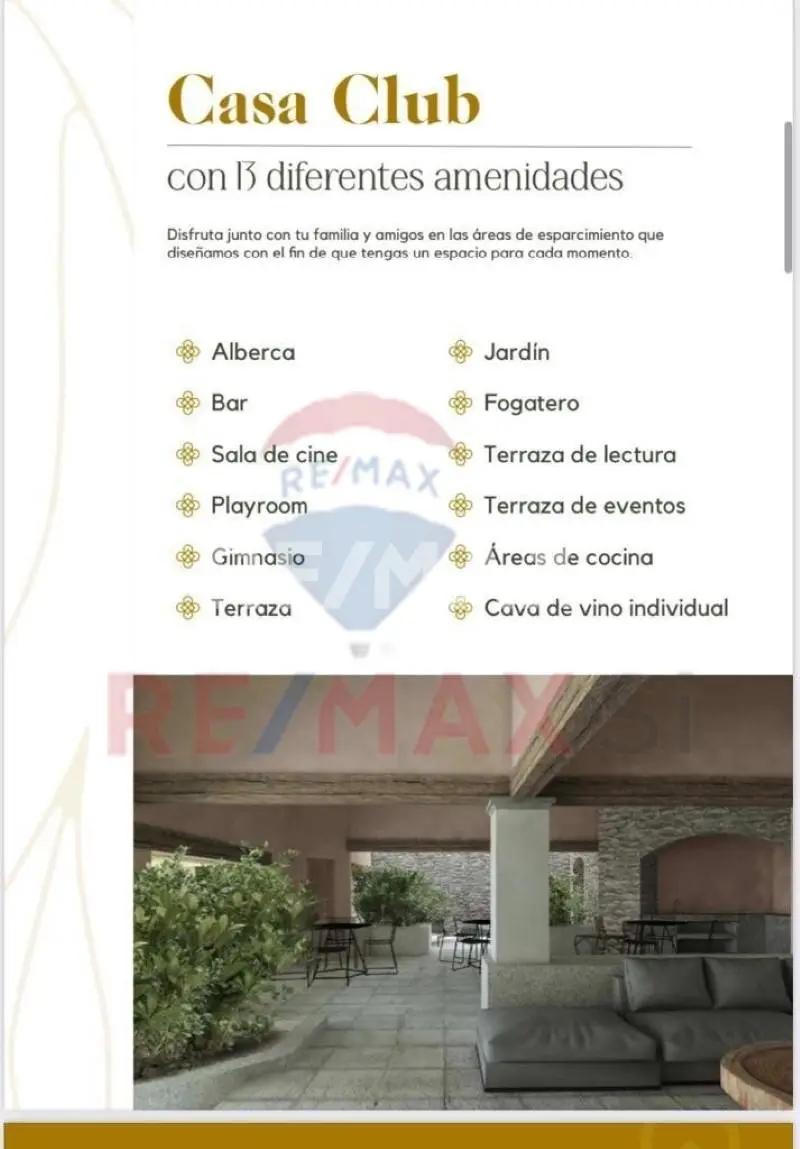 Casa Club

con 13 diferentes amenidades

Disfruta junto con tu familia y amigos en las áreas de esparcimiento que diseñamos con el fin de que tengas un espacio para cada momento.

Alberca
Bar
Sala de cine
Playroom
Gimnasio
Terraza

Jardín
Fogatero
Terraza de lectura
Terraza de eventos
Áreas de cocina
Cava de vino individual

RE/MAX

RE/MAX